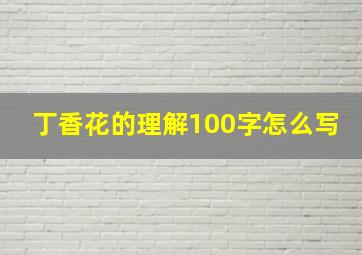 丁香花的理解100字怎么写